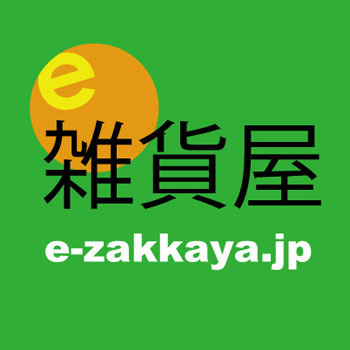 e
雑貨屋
e-zakkaya.jp